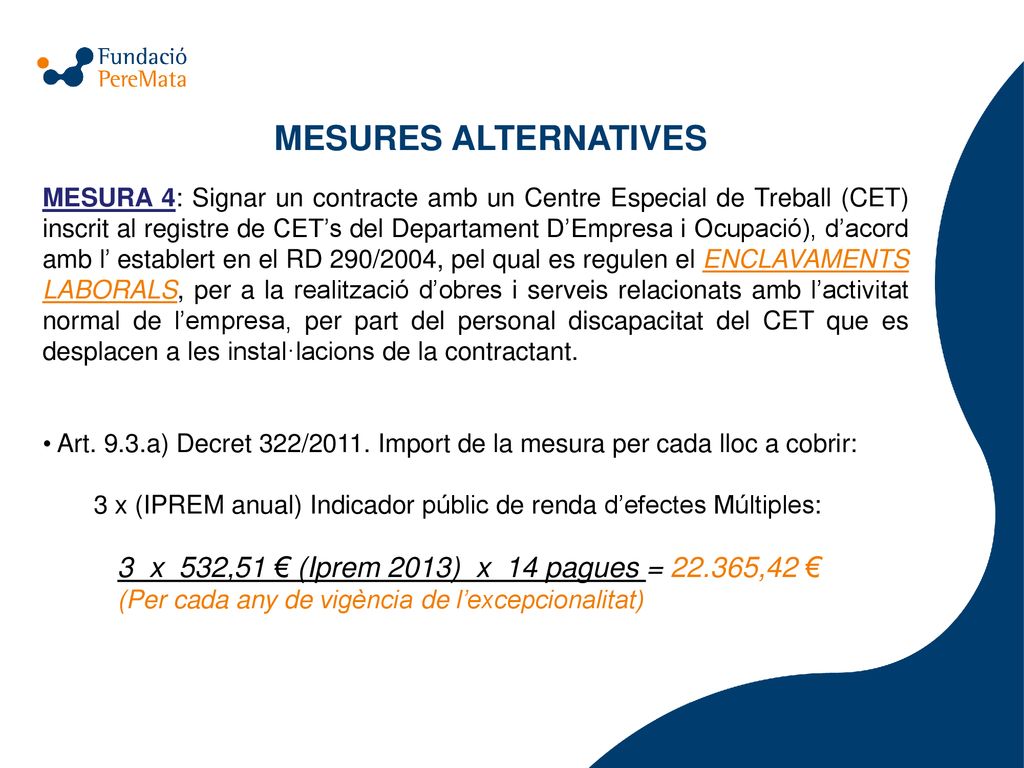 Fundació
PereMata

MESURES ALTERNATIVES

MESURA 4: Signar un contracte amb un Centre Especial de Treball (CET) inscrit al registre de CET’s del Departament D’Empresa i Ocupació), d’acord amb l’ establert en el RD 290/2004, pel qual es regulen el ENCLAVAMENTS LABORALS, per a la realització d’obres i serveis relacionats amb l’activitat normal de l’empresa, per part del personal discapacitat del CET que es desplacen a les instal·lacions de la contractant.

• Art. 9.3.a) Decret 322/2011. Import de la mesura per cada lloc a cobrir:

3 x (IPREM anual) Indicador públic de renda d’efectes Múltiples:

3 x 532,51 € (Iprem 2013) x 14 pagues = 22.365,42 €
(Per cada any de vigència de l’excepcionalitat)